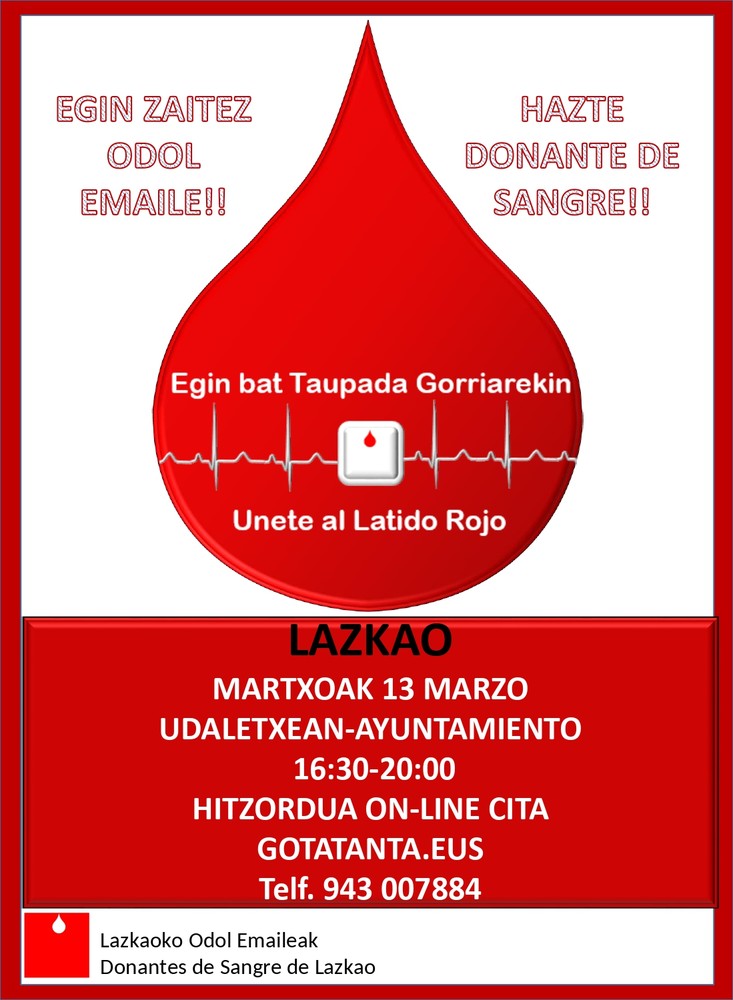 EGIN ZAITEZ ODOL EMAILE!!

HAZTE DONANTE DE SANGRE!!

Egin bat Taupada Gorriarekin

Unete al Latido Rojo

LAZKAO

MARTXOAK 13 MARZO

UDALETXEAN-AYUNTAMIENTO

16:30-20:00

HITZORDUA ON-LINE CITA

GOTATANTA.EUS

Telf. 943 007884

Lazkaoko Odol Emaileak
Donantes de Sangre de Lazkao